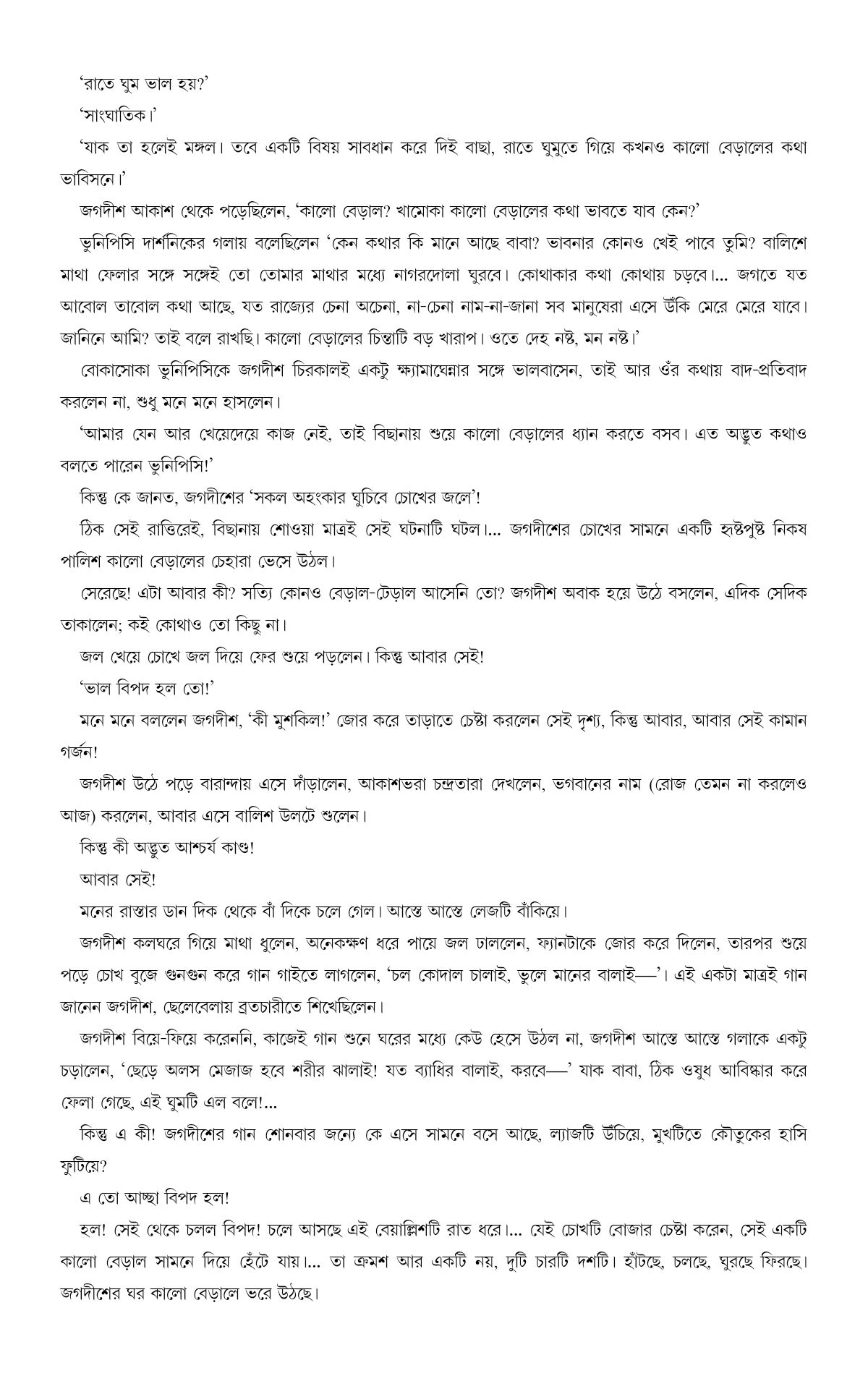 'রাতে ঘুম ভাল হয়?'

'সাংঘাতিক।'

'যাক তা হলেই মঙ্গল। তবে একটি বিষয় সাবধান করে দিই বাছা, রাতে ঘুমুতে গিয়ে কখনও কালো বেড়ালের কথা ভাবিসনে।'

জগদীশ আকাশ থেকে পড়েছিলেন, 'কালো বেড়াল? খামোকা কালো বেড়ালের কথা ভাবতে যাব কেন?'

ভুনিপিসি দার্শনিকের গলায় বলেছিলেন 'কেন কথার কি মানে আছে বাবা? ভাবনার কোনও খেই পাবে তুমি? বালিশে মাথা ফেলার সঙ্গে সঙ্গেই তো তোমার মাথার মধ্যে নাগরদোলা ঘুরবে। কোথাকার কথা কোথায় চড়বে।... জগতে যত আবোল তাবোল কথা আছে, যত রাজ্যের চেনা অচেনা, না-চেনা নাম-না-জানা সব মানুষেরা এসে উঁকি মেরে মেরে যাবে। জানিনে আমি? তাই বলে রাখছি। কালো বেড়ালের চিন্তাটি বড় খারাপ। ওতে দেহ নষ্ট, মন নষ্ট।'

বোকাসোকা ভুনিপিসিকে জগদীশ চিরকালই একটু ক্ষ্যামাঘেন্নার সঙ্গে ভালবাসেন, তাই আর ওঁর কথায় বাদ-প্রতিবাদ করলেন না, শুধু মনে মনে হাসলেন।

'আমার যেন আর খেয়েদেয়ে কাজ নেই, তাই বিছানায় শুয়ে কালো বেড়ালের ধ্যান করতে বসব। এত অদ্ভুত কথাও বলতে পারেন ভুনিপিসি!'

কিন্তু কে জানত, জগদীশের 'সকল অহংকার ঘুচিবে চোখের জলে'!

ঠিক সেই রাত্তিরেই, বিছানায় শোওয়া মাত্রই সেই ঘটনাটি ঘটল।... জগদীশের চোখের সামনে একটি হৃষ্টপুষ্ট নিকষ পালিশ কালো বেড়ালের চেহারা ভেসে উঠল।

সেরেছে! এটা আবার কী? সত্যি কোনও বেড়াল-টেড়াল আসেনি তো? জগদীশ অবাক হয়ে উঠে বসলেন, এদিক সেদিক তাকালেন; কই কোথাও তো কিছু না।

জল খেয়ে চোখে জল দিয়ে ফের শুয়ে পড়লেন। কিন্তু আবার সেই!

'ভাল বিপদ হল তো!'

মনে মনে বললেন জগদীশ, 'কী মুশকিল!' জোর করে তাড়াতে চেষ্টা করলেন সেই দৃশ্য, কিন্তু আবার, আবার সেই কামান গর্জন!

জগদীশ উঠে পড়ে বারান্দায় এসে দাঁড়ালেন, আকাশভরা চন্দ্রতারা দেখলেন, ভগবানের নাম (রোজ তেমন না করলেও আজ) করলেন, আবার এসে বালিশ উলটে শুলেন।

কিন্তু কী অদ্ভুত আশ্চর্য কাণ্ড!

আবার সেই!

মনের রাস্তার ডান দিক থেকে বাঁ দিকে চলে গেল। আস্তে আস্তে লেজটি বাঁকিয়ে।

জগদীশ কলঘরে গিয়ে মাথা ধুলেন, অনেকক্ষণ ধরে পায়ে জল ঢাললেন, ফ্যানটাকে জোর করে দিলেন, তারপর শুয়ে পড়ে চোখ বুজে গুনগুন করে গান গাইতে লাগলেন, 'চল কোদাল চালাই, ভুলে মানের বালাই—'। এই একটা মাত্রই গান জানেন জগদীশ, ছেলেবেলায় ব্রতচারীতে শিখেছিলেন।

জগদীশ বিয়ে-ফিয়ে করেননি, কাজেই গান শুনে ঘরের মধ্যে কেউ হেসে উঠল না, জগদীশ আস্তে আস্তে গলাকে একটু চড়ালেন, 'ছেড়ে অলস মেজাজ হবে শরীর ঝালাই! যত ব্যাধির বালাই, করবে—' যাক বাবা, ঠিক ওষুধ আবিষ্কার করে ফেলা গেছে, এই ঘুমটি এল বলে!...

কিন্তু এ কী! জগদীশের গান শোনবার জন্যে কে এসে সামনে বসে আছে, ল্যাজটি উঁচিয়ে, মুখটিতে কৌতুকের হাসি ফুটিয়ে?

এ তো আচ্ছা বিপদ হল!

হল! সেই থেকে চলল বিপদ! চলে আসছে এই বেয়াল্লিশটি রাত ধরে।... যেই চোখটি বোজার চেষ্টা করেন, সেই একটি কালো বেড়াল সামনে দিয়ে হেঁটে যায়।... তা ক্রমশ আর একটি নয়, দুটি চারটি দশটি। হাঁটছে, চলছে, ঘুরছে ফিরছে। জগদীশের ঘর কালো বেড়ালে ভরে উঠছে।